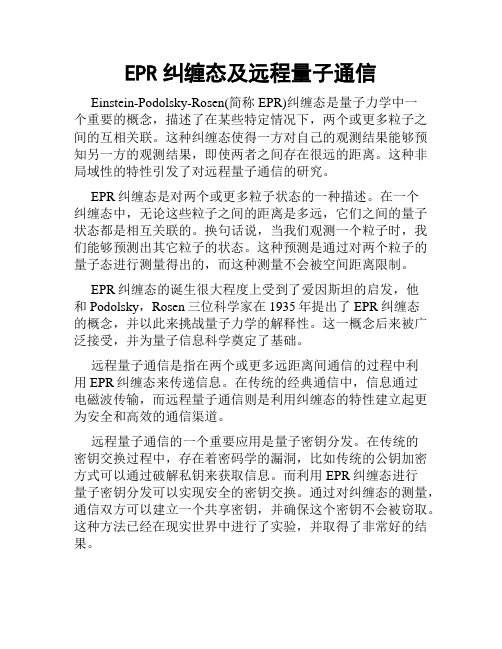 EPR 纠缠态及远程量子通信

Einstein-Podolsky-Rosen(简称 EPR)纠缠态是量子力学中一个重要的概念，描述了在某些特定情况下，两个或更多粒子之间的互相关联。这种纠缠态使得一方对自己的观测结果能够预知另一方的观测结果，即使两者之间存在很远的距离。这种非局域性的特性引发了对远程量子通信的研究。

EPR 纠缠态是对两个或更多粒子状态的一种描述。在一个纠缠态中，无论这些粒子之间的距离是多远，它们之间的量子状态都是相互关联的。换句话说，当我们观测一个粒子时，我们能够预测出其它粒子的状态。这种预测是通过对两个粒子的量子态进行测量得出的，而这种测量不会被空间距离限制。

EPR 纠缠态的诞生很大程度上受到了爱因斯坦的启发，他和 Podolsky，Rosen 三位科学家在 1935 年提出了 EPR 纠缠态的概念，并以此来挑战量子力学的解释性。这一概念后来被广泛接受，并为量子信息科学奠定了基础。

远程量子通信是指在两个或更多远距离间通信的过程中利用 EPR 纠缠态来传递信息。在传统的经典通信中，信息通过电磁波传输，而远程量子通信则是利用纠缠态的特性建立起更为安全和高效的通信渠道。

远程量子通信的一个重要应用是量子密钥分发。在传统的密钥交换过程中，存在着密码学的漏洞，比如传统的公钥加密方式可以通过破解私钥来获取信息。而利用 EPR 纠缠态进行量子密钥分发可以实现安全的密钥交换。通过对纠缠态的测量，通信双方可以建立一个共享密钥，并确保这个密钥不会被窃取。这种方法已经在现实世界中进行了实验，并取得了非常好的结果。